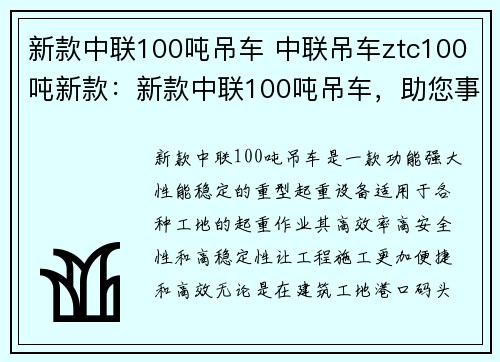 新款中联100吨吊车 中联吊车ztc100吨新款：新款中联100吨吊车，助您事

新款中联100吨吊车是一款功能强大性能稳定的重型起重设备适用于各种工地的起重作业其高效率高安全性和高稳定性让工程施工更加便捷和高效无论是在建筑工地港口码头